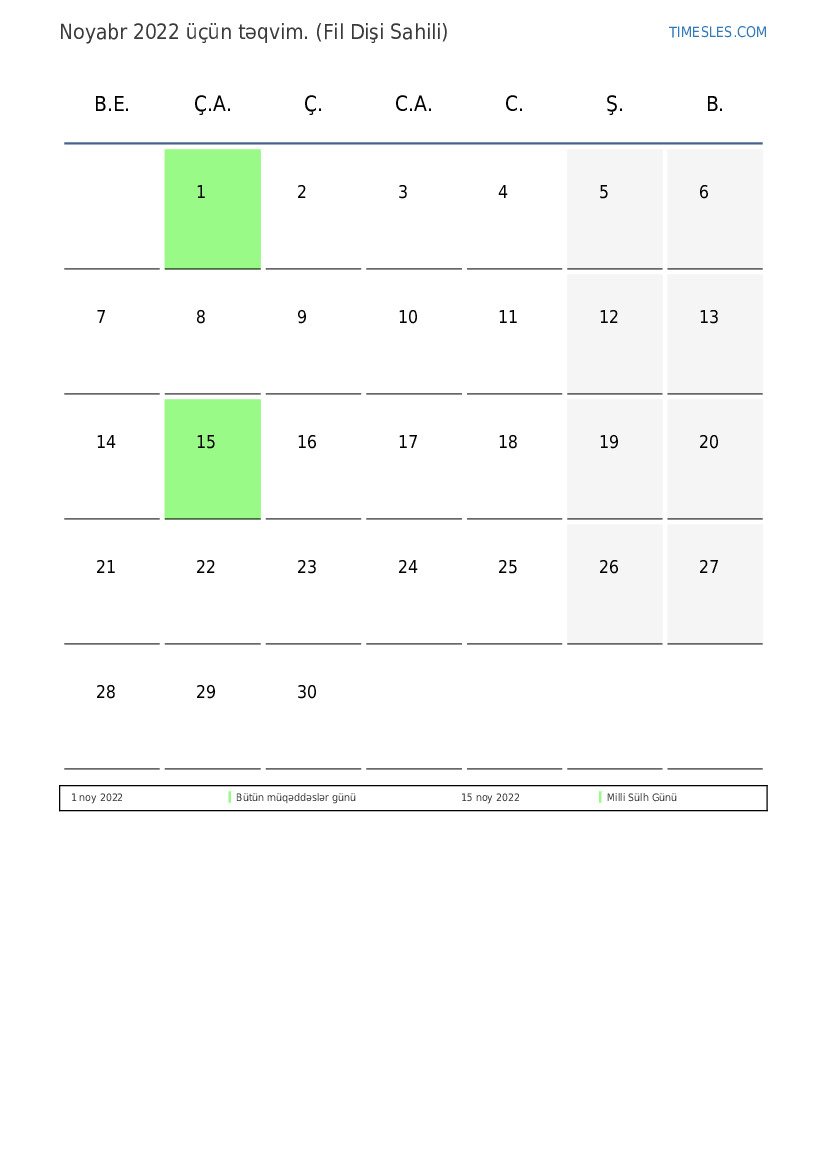 Noyabr 2022 üçün təqvim. (Fil Dişi Sahili)

TIMESLES.COM

| B.E. | Ç.A. | Ç. | C.A. | C. | Ş. | B. |
|---|---|---|---|---|---|---|
| | 1 | 2 | 3 | 4 | 5 | 6 |
| 7 | 8 | 9 | 10 | 11 | 12 | 13 |
| 14 | 15 | 16 | 17 | 18 | 19 | 20 |
| 21 | 22 | 23 | 24 | 25 | 26 | 27 |
| 28 | 29 | 30 | | | | |

| 1 noy 2022 | Bütün müqəddəslər günü | 15 noy 2022 | Milli Sülh Günü |
|---|---|---|---|